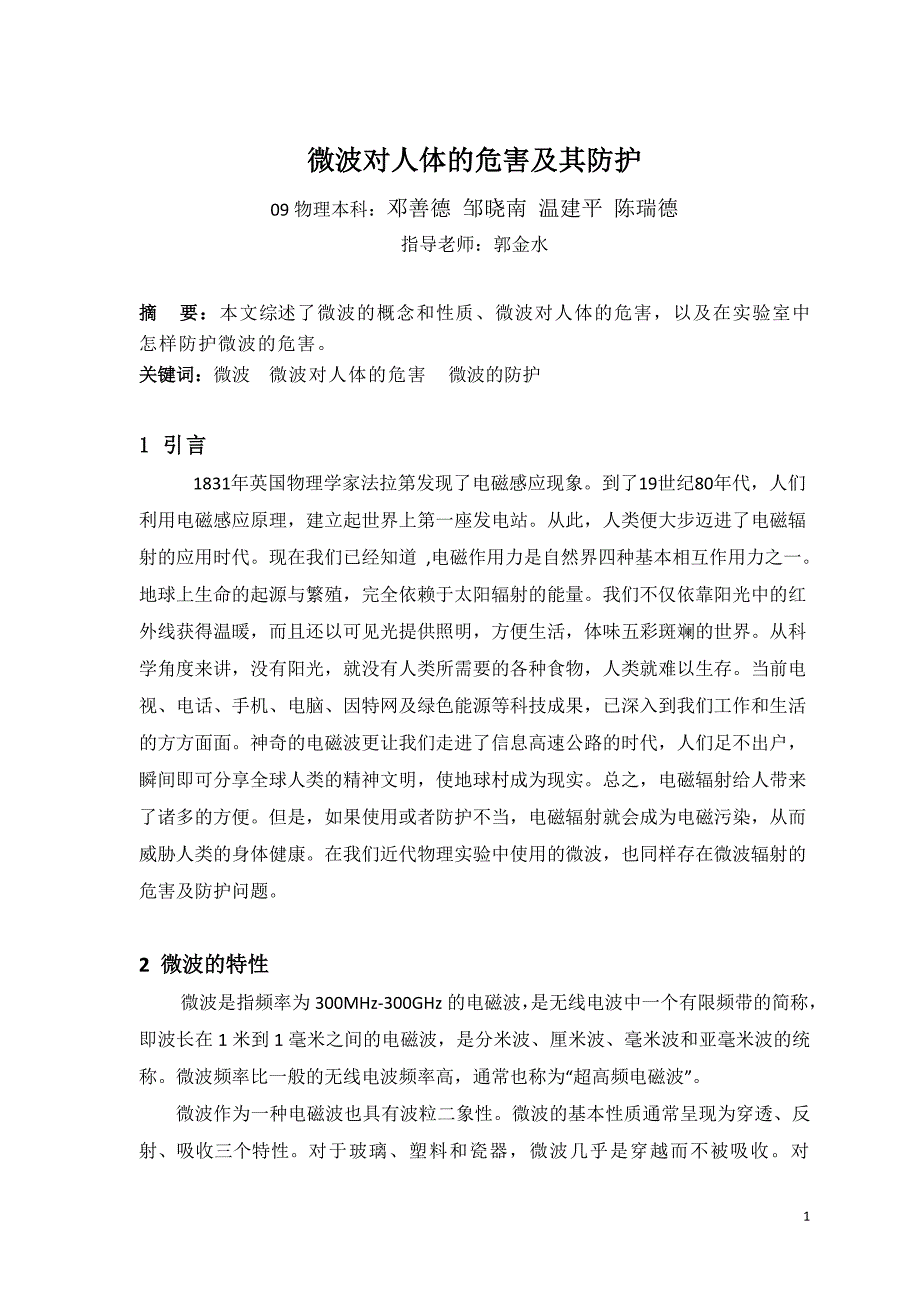 微波对人体的危害及其防护

09 物理本科：邓善德 邹晓南 温建平 陈瑞德

指导老师：郭金水

摘　要：本文综述了微波的概念和性质、微波对人体的危害，以及在实验室中怎样防护微波的危害。

关键词：微波　微波对人体的危害　微波的防护

1 引言

1831年英国物理学家法拉第发现了电磁感应现象。到了19世纪80年代，人们利用电磁感应原理，建立起世界上第一座发电站。从此，人类便大步迈进了电磁辐射的应用时代。现在我们已经知道 ,电磁作用力是自然界四种基本相互作用力之一。地球上生命的起源与繁殖，完全依赖于太阳辐射的能量。我们不仅依靠阳光中的红外线获得温暖，而且还以可见光提供照明，方便生活，体味五彩斑斓的世界。从科学角度来讲，没有阳光，就没有人类所需要的各种食物，人类就难以生存。当前电视、电话、手机、电脑、因特网及绿色能源等科技成果，已深入到我们工作和生活的方方面面。神奇的电磁波更让我们走进了信息高速公路的时代，人们足不出户，瞬间即可分享全球人类的精神文明，使地球村成为现实。总之，电磁辐射给人带来了诸多的方便。但是，如果使用或者防护不当，电磁辐射就会成为电磁污染，从而威胁人类的身体健康。在我们近代物理实验中使用的微波，也同样存在微波辐射的危害及防护问题。

2 微波的特性

微波是指频率为 300MHz-300GHz 的电磁波，是无线电波中一个有限频带的简称，即波长在 1 米到 1 毫米之间的电磁波，是分米波、厘米波、毫米波和亚毫米波的统称。微波频率比一般的无线电波频率高，通常也称为“超高频电磁波”。

微波作为一种电磁波也具有波粒二象性。微波的基本性质通常呈现为穿透、反射、吸收三个特性。对于玻璃、塑料和瓷器，微波几乎是穿越而不被吸收。对

1